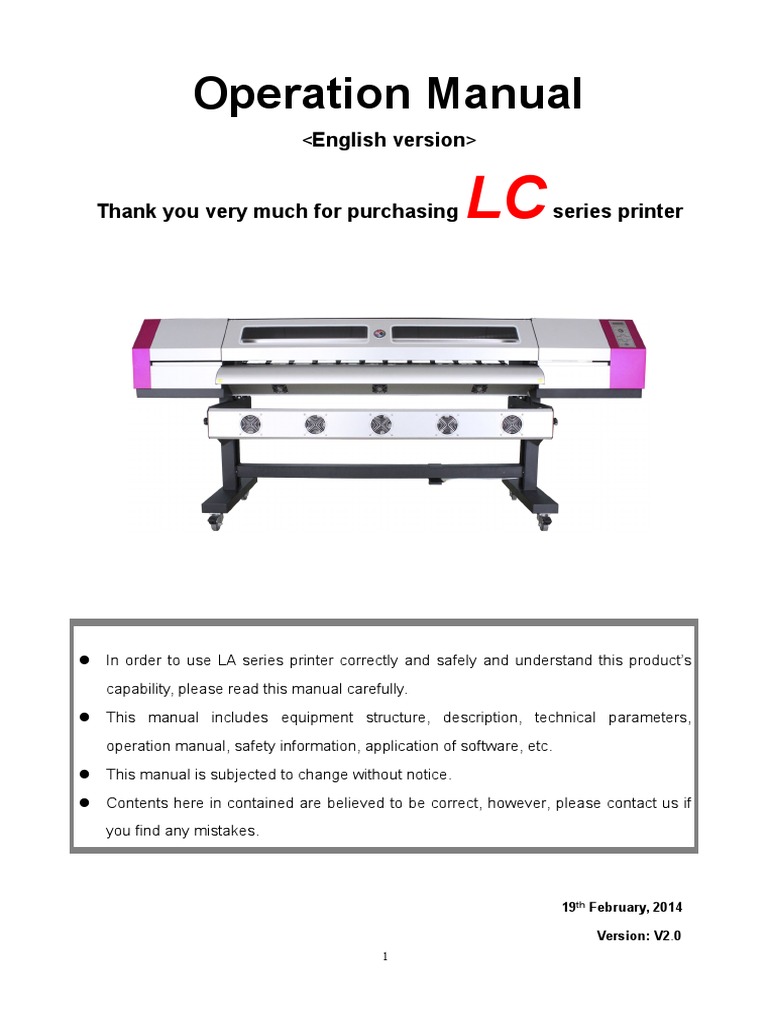 Operation Manual

<English version>

Thank you very much for purchasing LC series printer

• In order to use LA series printer correctly and safely and understand this product's capability, please read this manual carefully.
• This manual includes equipment structure, description, technical parameters, operation manual, safety information, application of software, etc.
• This manual is subjected to change without notice.
• Contents here in contained are believed to be correct, however, please contact us if you find any mistakes.

19th February, 2014

Version: V2.0

1